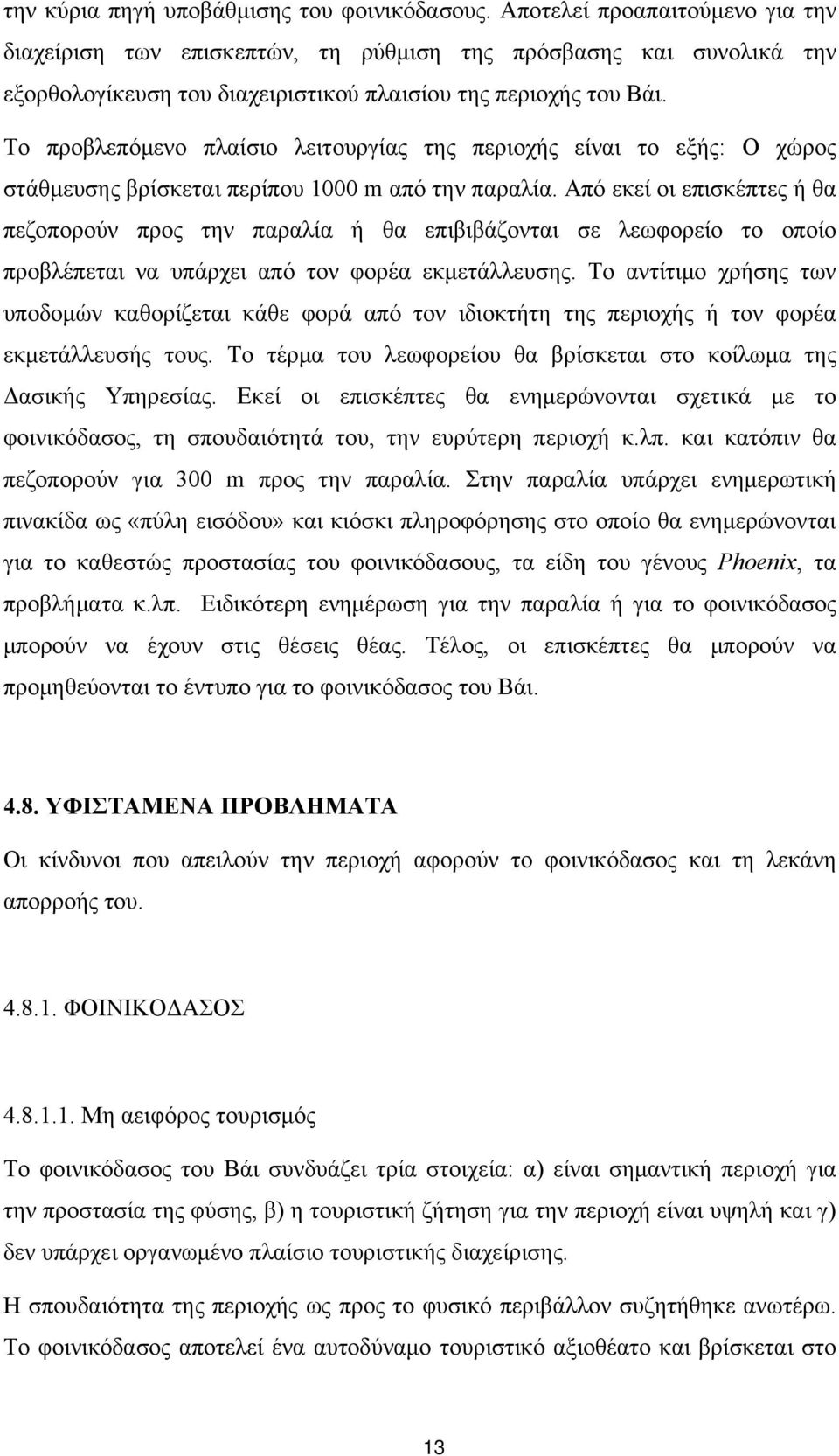 την κύρια πηγή υποβάθμισης του φοινικόδασους. Αποτελεί προαπαιτούμενο για την διαχείριση των επισκεπτών, τη ρύθμιση της πρόσβασης και συνολικά την εξορθολογίκευση του διαχειριστικού πλαισίου της περιοχής του Βάι.

Το προβλεπόμενο πλαίσιο λειτουργίας της περιοχής είναι το εξής: Ο χώρος στάθμευσης βρίσκεται περίπου 1000 m από την παραλία. Από εκεί οι επισκέπτες ή θα πεζοπορούν προς την παραλία ή θα επιβιβάζονται σε λεωφορείο το οποίο προβλέπεται να υπάρχει από τον φορέα εκμετάλλευσης. Το αντίτιμο χρήσης των υποδομών καθορίζεται κάθε φορά από τον ιδιοκτήτη της περιοχής ή τον φορέα εκμετάλλευσής τους. Το τέρμα του λεωφορείου θα βρίσκεται στο κοίλωμα της Δασικής Υπηρεσίας. Εκεί οι επισκέπτες θα ενημερώνονται σχετικά με το φοινικόδασος, τη σπουδαιότητά του, την ευρύτερη περιοχή κ.λπ. και κατόπιν θα πεζοπορούν για 300 m προς την παραλία. Στην παραλία υπάρχει ενημερωτική πινακίδα ως «πύλη εισόδου» και κιόσκι πληροφόρησης στο οποίο θα ενημερώνονται για το καθεστώς προστασίας του φοινικόδασους, τα είδη του γένους Phoenix, τα προβλήματα κ.λπ. Ειδικότερη ενημέρωση για την παραλία ή για το φοινικόδασος μπορούν να έχουν στις θέσεις θέας. Τέλος, οι επισκέπτες θα μπορούν να προμηθεύονται το έντυπο για το φοινικόδασος του Βάι.

4.8. ΥΦΙΣΤΑΜΕΝΑ ΠΡΟΒΛΗΜΑΤΑ

Οι κίνδυνοι που απειλούν την περιοχή αφορούν το φοινικόδασος και τη λεκάνη απορροής του.

4.8.1. ΦΟΙΝΙΚΟΔΑΣΟΣ

4.8.1.1. Μη αειφόρος τουρισμός

Το φοινικόδασος του Βάι συνδυάζει τρία στοιχεία: α) είναι σημαντική περιοχή για την προστασία της φύσης, β) η τουριστική ζήτηση για την περιοχή είναι υψηλή και γ) δεν υπάρχει οργανωμένο πλαίσιο τουριστικής διαχείρισης.

Η σπουδαιότητα της περιοχής ως προς το φυσικό περιβάλλον συζητήθηκε ανωτέρω. Το φοινικόδασος αποτελεί ένα αυτοδύναμο τουριστικό αξιοθέατο και βρίσκεται στο

13